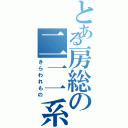 とある房総の二一一系
きらわれもの